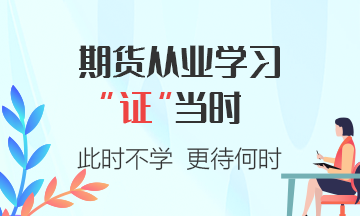 期货从业学习

“证”当时

此时不学 更待何时